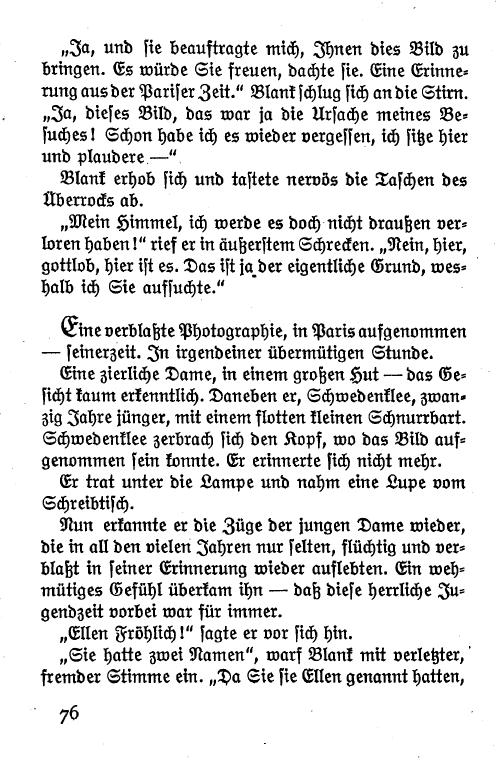 „Ja, und sie beauftragte mich, Ihnen dies Bild zu bringen. Es würde Sie freuen, dachte sie. Eine Erinnerung aus der Pariser Zeit.“ Blank schlug sich an die Stirn. „Ja, dieses Bild, das war ja die Ursache meines Besuches! Schon habe ich es wieder vergessen, ich sitze hier und plaudere —“

Blank erhob sich und tastete nervös die Taschen des Überrocks ab.

„Mein Himmel, ich werde es doch nicht draußen verloren haben!“ rief er in äußerstem Schrecken. „Nein, hier, gottlob, hier ist es. Das ist ja der eigentliche Grund, weshalb ich Sie aufsuchte.“

Eine verblaßte Photographie, in Paris aufgenommen — seinerzeit. In irgendeiner übermütigen Stunde.

Eine zierliche Dame, in einem großen Hut — das Gesicht kaum erkenntlich. Daneben er, Schwedenklee, zwanzig Jahre jünger, mit einem flotten kleinen Schnurrbart. Schwedenklee zerbrach sich den Kopf, wo das Bild aufgenommen sein konnte. Er erinnerte sich nicht mehr.

Er trat unter die Lampe und nahm eine Lupe vom Schreibtisch.

Nun erkannte er die Züge der jungen Dame wieder, die in all den vielen Jahren nur selten, flüchtig und verblaßt in seiner Erinnerung wieder auflebten. Ein wehmütiges Gefühl überkam ihn — daß diese herrliche Jugendzeit vorbei war für immer.

„Ellen Fröhlich!“ sagte er vor sich hin.

„Sie hatte zwei Namen“, warf Blank mit verletzter, fremder Stimme ein. „Da Sie sie Ellen genannt hatten,

76